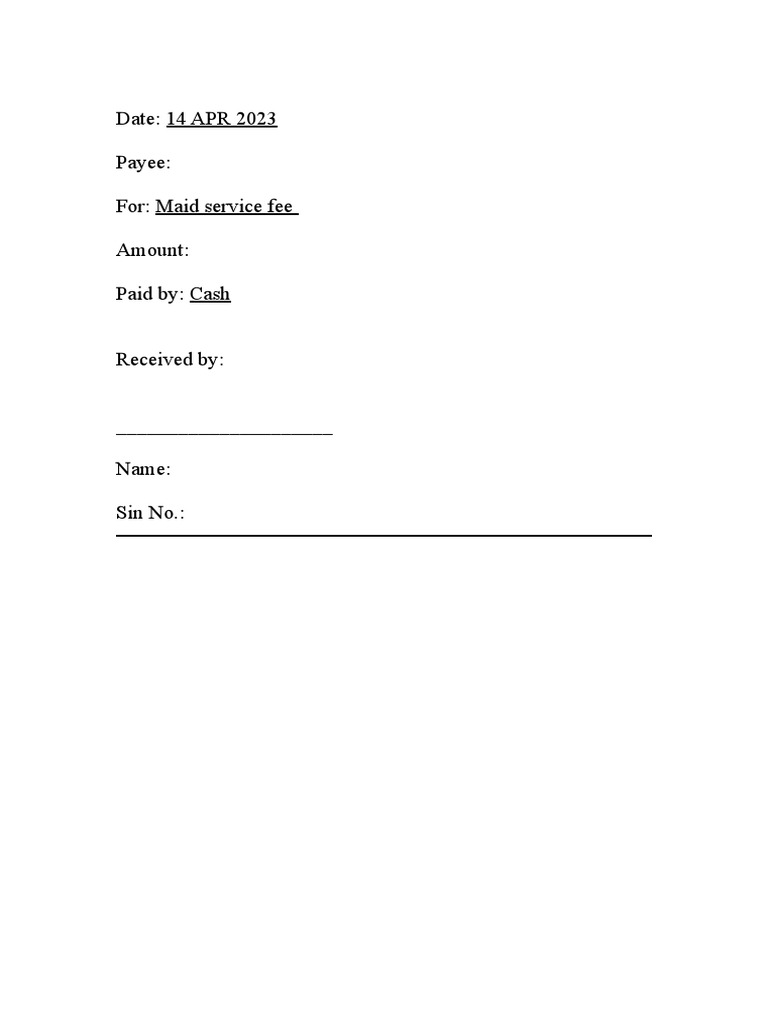 Date: 14 APR 2023

Payee:

For: Maid service fee

Amount:

Paid by: Cash

Received by:

______________________

Name:

Sin No.: